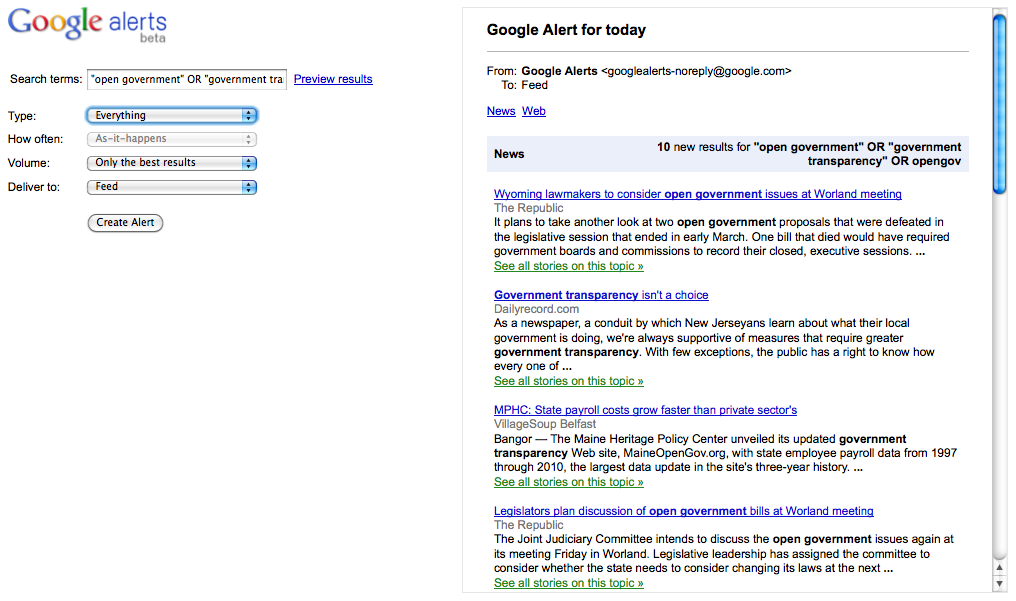 Google alerts
beta

Search terms: "open government" OR "government tra
Preview results

Type: Everything
How often: As-it-happens
Volume: Only the best results
Deliver to: Feed

Create Alert

Google Alert for today

From: Google Alerts <googlealerts-noreply@google.com>
To: Feed

News Web

News
10 new results for "open government" OR "government transparency" OR opengov

Wyoming lawmakers to consider open government issues at Worland meeting
The Republic
It plans to take another look at two open government proposals that were defeated in the legislative session that ended in early March. One bill that died would have required government boards and commissions to record their closed, executive sessions. ...
See all stories on this topic »

Government transparency isn't a choice
Dailyrecord.com
As a newspaper, a conduit by which New Jerseyans learn about what their local government is doing, we're always supportive of measures that require greater government transparency. With few exceptions, the public has a right to know how every one of ...
See all stories on this topic »

MPHC: State payroll costs grow faster than private sector's
VillageSoup Belfast
Bangor — The Maine Heritage Policy Center unveiled its updated government transparency Web site, MaineOpenGov.org, with state employee payroll data from 1997 through 2010, the largest data update in the site's three-year history. ...
See all stories on this topic »

Legislators plan discussion of open government bills at Worland meeting
The Republic
The Joint Judiciary Committee intends to discuss the open government issues again at its meeting Friday in Worland. Legislative leadership has assigned the committee to consider whether the state needs to consider changing its laws at the next ...
See all stories on this topic »